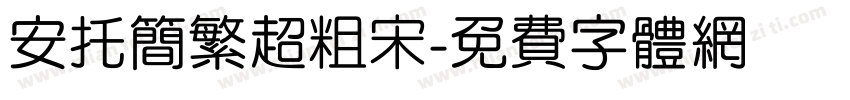 安托簡繁超粗宋-免費字體網